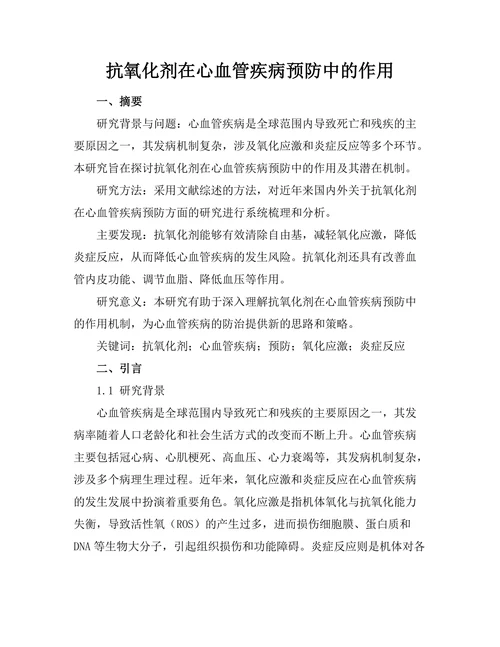 抗氧化剂在心血管疾病预防中的作用

一、摘要

研究背景与问题：心血管疾病是全球范围内导致死亡和残疾的主要原因之一，其发病机制复杂，涉及氧化应激和炎症反应等多个环节。本研究旨在探讨抗氧化剂在心血管疾病预防中的作用及其潜在机制。

研究方法：采用文献综述的方法，对近年来国内外关于抗氧化剂在心血管疾病预防方面的研究进行系统梳理和分析。

主要发现：抗氧化剂能够有效清除自由基，减轻氧化应激，降低炎症反应，从而降低心血管疾病的发生风险。抗氧化剂还具有改善血管内皮功能、调节血脂、降低血压等作用。

研究意义：本研究有助于深入理解抗氧化剂在心血管疾病预防中的作用机制，为心血管疾病的防治提供新的思路和策略。

关键词：抗氧化剂；心血管疾病；预防；氧化应激；炎症反应

二、引言

1.1 研究背景

心血管疾病是全球范围内导致死亡和残疾的主要原因之一，其发病率随着人口老龄化和社会生活方式的改变而不断上升。心血管疾病主要包括冠心病、心肌梗死、高血压、心力衰竭等，其发病机制复杂，涉及多个病理生理过程。近年来，氧化应激和炎症反应在心血管疾病的发生发展中扮演着重要角色。氧化应激是指机体氧化与抗氧化能力失衡，导致活性氧（ROS）的产生过多，进而损伤细胞膜、蛋白质和DNA等生物大分子，引起组织损伤和功能障碍。炎症反应则是机体对各